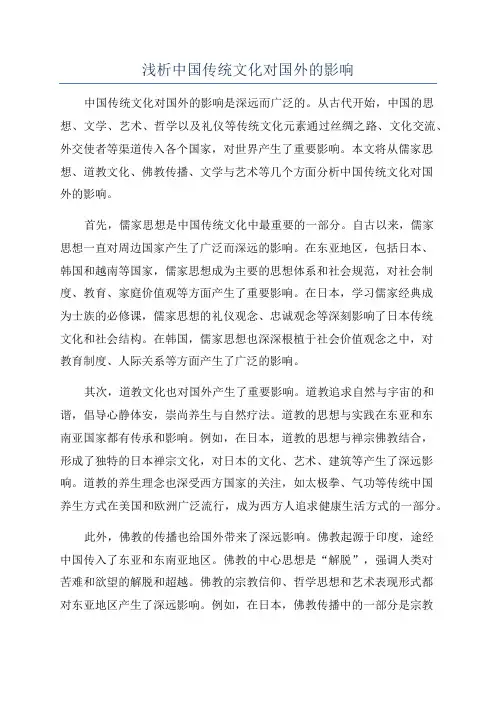 浅析中国传统文化对国外的影响

中国传统文化对国外的影响是深远而广泛的。从古代开始，中国的思想、文学、艺术、哲学以及礼仪等传统文化元素通过丝绸之路、文化交流、外交使者等渠道传入各个国家，对世界产生了重要影响。本文将从儒家思想、道教文化、佛教传播、文学与艺术等几个方面分析中国传统文化对国外的影响。

首先，儒家思想是中国传统文化中最重要的一部分。自古以来，儒家思想一直对周边国家产生了广泛而深远的影响。在东亚地区，包括日本、韩国和越南等国家，儒家思想成为主要的思想体系和社会规范，对社会制度、教育、家庭价值观等方面产生了重要影响。在日本，学习儒家经典成为士族的必修课，儒家思想的礼仪观念、忠诚观念等深刻影响了日本传统文化和社会结构。在韩国，儒家思想也深深根植于社会价值观念之中，对教育制度、人际关系等方面产生了广泛的影响。

其次，道教文化也对国外产生了重要影响。道教追求自然与宇宙的和谐，倡导心静体安，崇尚养生与自然疗法。道教的思想与实践在东亚和东南亚国家都有传承和影响。例如，在日本，道教的思想与禅宗佛教结合，形成了独特的日本禅宗文化，对日本的文化、艺术、建筑等产生了深远影响。道教的养生理念也深受西方国家的关注，如太极拳、气功等传统中国养生方式在美国和欧洲广泛流行，成为西方人追求健康生活方式的一部分。

此外，佛教的传播也给国外带来了深远影响。佛教起源于印度，途经中国传入了东亚和东南亚地区。佛教的中心思想是“解脱”，强调人类对苦难和欲望的解脱和超越。佛教的宗教信仰、哲学思想和艺术表现形式都对东亚地区产生了深远影响。例如，在日本，佛教传播中的一部分是宗教